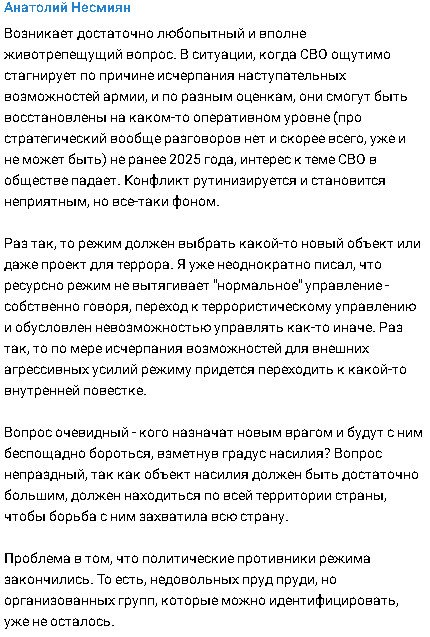 Анатолий Несмиян

Возникает достаточно любопытный и вполне животрепещущий вопрос. В ситуации, когда СВО ощутимо стагнирует по причине исчерпания наступательных возможностей армии, и по разным оценкам, они смогут быть восстановлены на каком-то оперативном уровне (про стратегический вообще разговоров нет и скорее всего, уже и не может быть) не ранее 2025 года, интерес к теме СВО в обществе падает. Конфликт рутинизируется и становится неприятным, но все-таки фоном.

Раз так, то режим должен выбрать какой-то новый объект или даже проект для террора. Я уже неоднократно писал, что ресурсно режим не вытягивает "нормальное" управление - собственно говоря, переход к террористическому управлению и обусловлен невозможностью управлять как-то иначе. Раз так, то по мере исчерпания возможностей для внешних агрессивных усилий режиму придется переходить к какой-то внутренней повестке.

Вопрос очевидный - кого назначат новым врагом и будут с ним беспощадно бороться, взметнув градус насилия? Вопрос непраздный, так как объект насилия должен быть достаточно большим, должен находиться по всей территории страны, чтобы борьба с ним захватила всю страну.

Проблема в том, что политические противники режима закончились. То есть, недовольных пруд пруди, но организованных групп, которые можно идентифицировать, уже не осталось.